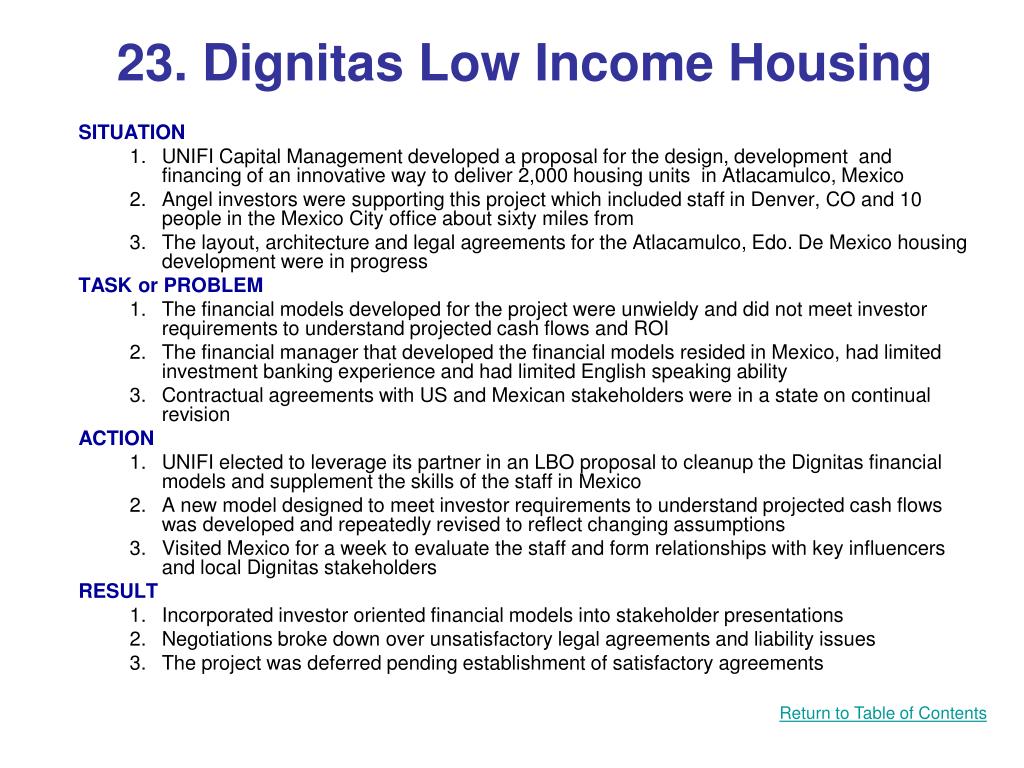 23. Dignitas Low Income Housing

SITUATION
1. UNIFI Capital Management developed a proposal for the design, development and financing of an innovative way to deliver 2,000 housing units in Atlacamulco, Mexico
2. Angel investors were supporting this project which included staff in Denver, CO and 10 people in the Mexico City office about sixty miles from
3. The layout, architecture and legal agreements for the Atlacamulco, Edo. De Mexico housing development were in progress

TASK or PROBLEM
1. The financial models developed for the project were unwieldy and did not meet investor requirements to understand projected cash flows and ROI
2. The financial manager that developed the financial models resided in Mexico, had limited investment banking experience and had limited English speaking ability
3. Contractual agreements with US and Mexican stakeholders were in a state on continual revision

ACTION
1. UNIFI elected to leverage its partner in an LBO proposal to cleanup the Dignitas financial models and supplement the skills of the staff in Mexico
2. A new model designed to meet investor requirements to understand projected cash flows was developed and repeatedly revised to reflect changing assumptions
3. Visited Mexico for a week to evaluate the staff and form relationships with key influencers and local Dignitas stakeholders

RESULT
1. Incorporated investor oriented financial models into stakeholder presentations
2. Negotiations broke down over unsatisfactory legal agreements and liability issues
3. The project was deferred pending establishment of satisfactory agreements

Return to Table of Contents